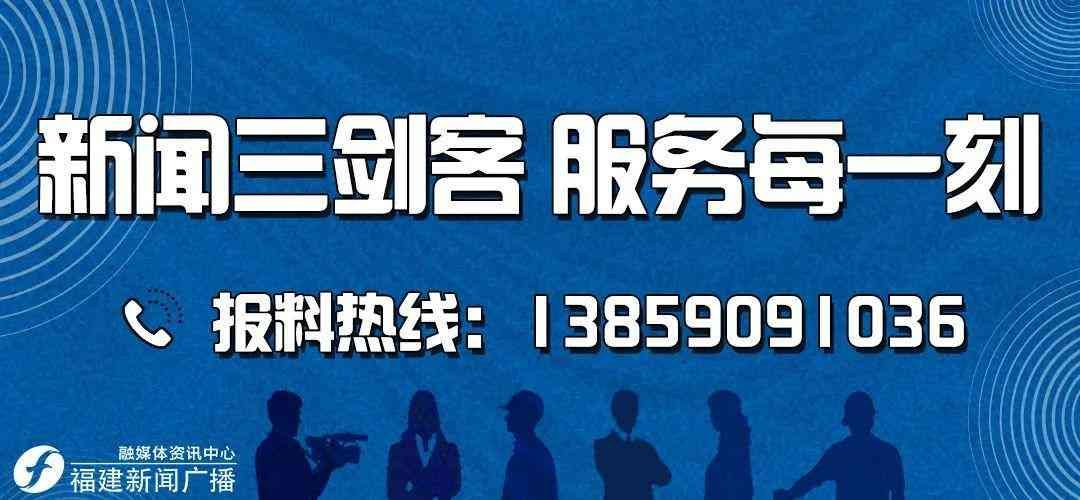 新闻三剑客 服务每一刻

报料热线：13859091036

融媒体资讯中心
福建新闻广播